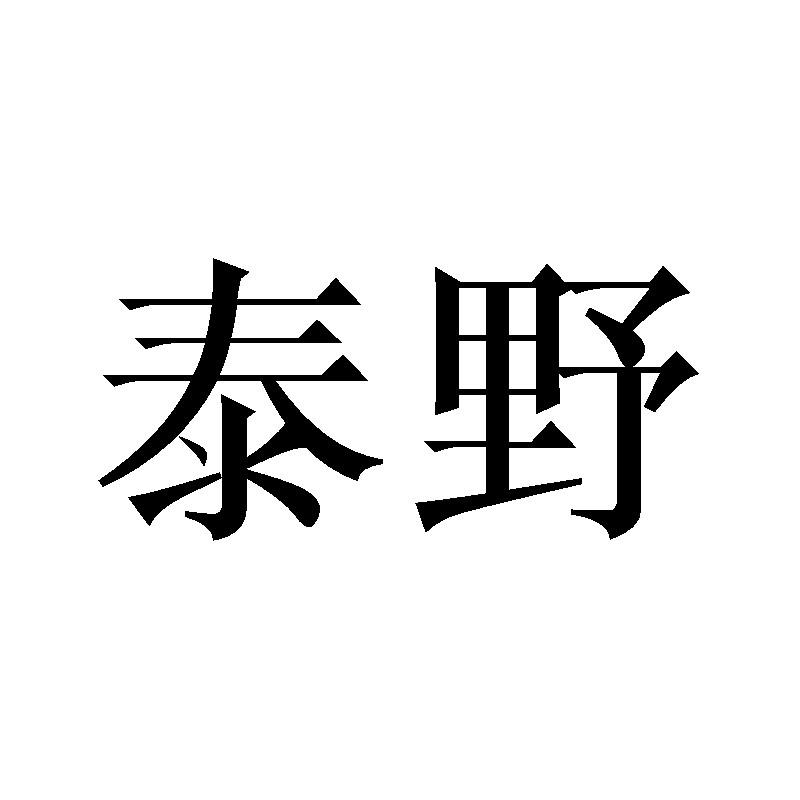 泰野